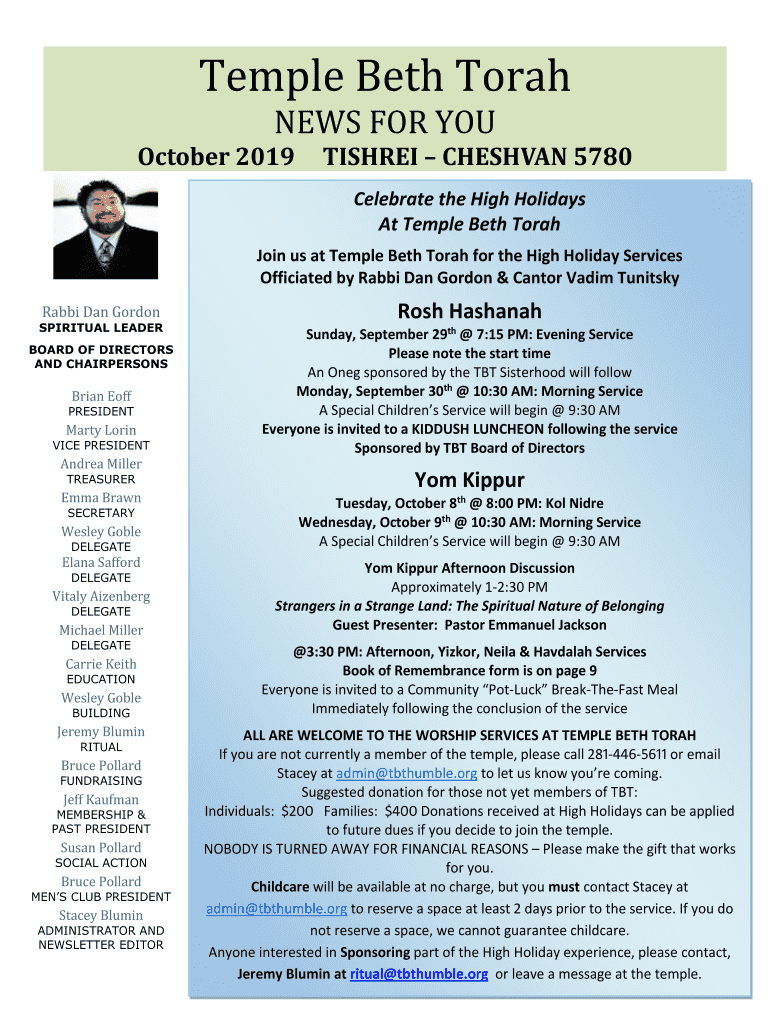 Temple Beth Torah

NEWS FOR YOU

October 2019 TISHREI – CHESHVAN 5780

Rabbi Dan Gordon
SPIRITUAL LEADER

BOARD OF DIRECTORS AND CHAIRPERSONS

Brian Eoff
PRESIDENT
Marty Lorin
VICE PRESIDENT
Andrea Miller
TREASURER
Emma Brawn
SECRETARY
Wesley Goble
DELEGATE
Elana Safford
DELEGATE
Vitaly Aizenberg
DELEGATE
Michael Miller
DELEGATE
Carrie Keith
EDUCATION
Wesley Goble
BUILDING
Jeremy Blumin
RITUAL
Bruce Pollard
FUNDRAISING
Jeff Kaufman
MEMBERSHIP & PAST PRESIDENT
Susan Pollard
SOCIAL ACTION
Bruce Pollard
MEN'S CLUB PRESIDENT
Stacey Blumin
ADMINISTRATOR AND NEWSLETTER EDITOR

Celebrate the High Holidays
At Temple Beth Torah

Join us at Temple Beth Torah for the High Holiday Services
Officiated by Rabbi Dan Gordon & Cantor Vadim Tunitsky

Rosh Hashanah

Sunday, September 29$^{th}$ @ 7:15 PM: Evening Service
Please note the start time
An Oneg sponsored by the TBT Sisterhood will follow
Monday, September 30$^{th}$ @ 10:30 AM: Morning Service
A Special Children's Service will begin @ 9:30 AM
Everyone is invited to a KIDDUSH LUNCHEON following the service
Sponsored by TBT Board of Directors

Yom Kippur

Tuesday, October 8$^{th}$ @ 8:00 PM: Kol Nidre
Wednesday, October 9$^{th}$ @ 10:30 AM: Morning Service
A Special Children's Service will begin @ 9:30 AM

Yom Kippur Afternoon Discussion
Approximately 1-2:30 PM
Strangers in a Strange Land: The Spiritual Nature of Belonging
Guest Presenter: Pastor Emmanuel Jackson

@3:30 PM: Afternoon, Yizkor, Neila & Havdalah Services
Book of Remembrance form is on page 9
Everyone is invited to a Community "Pot-Luck" Break-The-Fast Meal
Immediately following the conclusion of the service

ALL ARE WELCOME TO THE WORSHIP SERVICES AT TEMPLE BETH TORAH
If you are not currently a member of the temple, please call 281-446-5611 or email Stacey at admin@tbthumble.org to let us know you're coming.
Suggested donation for those not yet members of TBT:
Individuals: $200 Families: $400 Donations received at High Holidays can be applied to future dues if you decide to join the temple.
NOBODY IS TURNED AWAY FOR FINANCIAL REASONS – Please make the gift that works for you.
Childcare will be available at no charge, but you must contact Stacey at admin@tbthumble.org to reserve a space at least 2 days prior to the service. If you do not reserve a space, we cannot guarantee childcare.
Anyone interested in Sponsoring part of the High Holiday experience, please contact, Jeremy Blumin at ritual@tbthumble.org or leave a message at the temple.